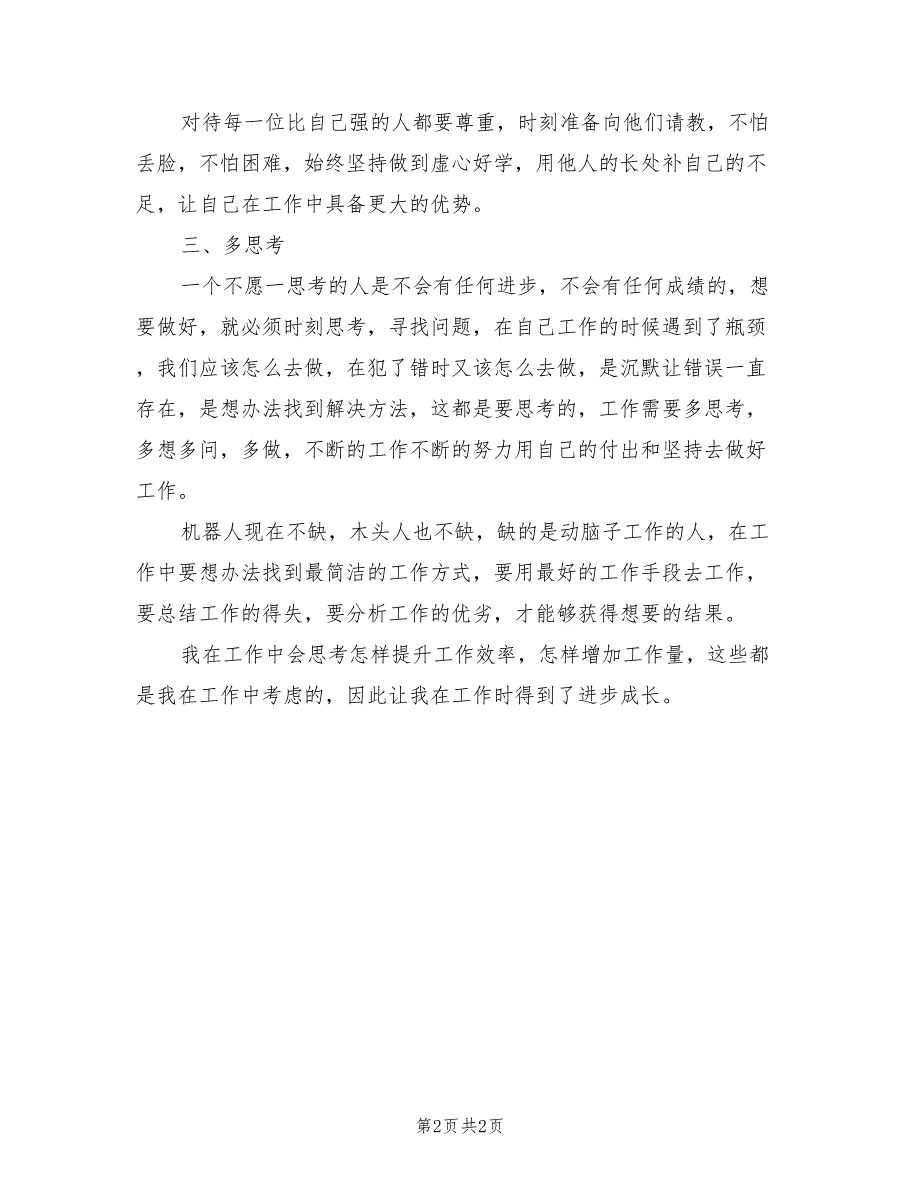 对待每一位比自己强的人都要尊重，时刻准备向他们请教，不怕丢脸，不怕困难，始终坚持做到虚心好学，用他人的长处补自己的不足，让自己在工作中具备更大的优势。

三、多思考

一个不愿一思考的人是不会有任何进步，不会有任何成绩的，想要做好，就必须时刻思考，寻找问题，在自己工作的时候遇到了瓶颈，我们应该怎么去做，在犯了错时又该怎么去做，是沉默让错误一直存在，是想办法找到解决方法，这都是要思考的，工作需要多思考，多想多问，多做，不断的工作不断的努力用自己的付出和坚持去做好工作。

机器人现在不缺，木头人也不缺，缺的是动脑子工作的人，在工作中要想办法找到最简洁的工作方式，要用最好的工作手段去工作，要总结工作的得失，要分析工作的优劣，才能够获得想要的结果。

我在工作中会思考怎样提升工作效率，怎样增加工作量，这些都是我在工作中考虑的，因此让我在工作时得到了进步成长。

第2页 共2页